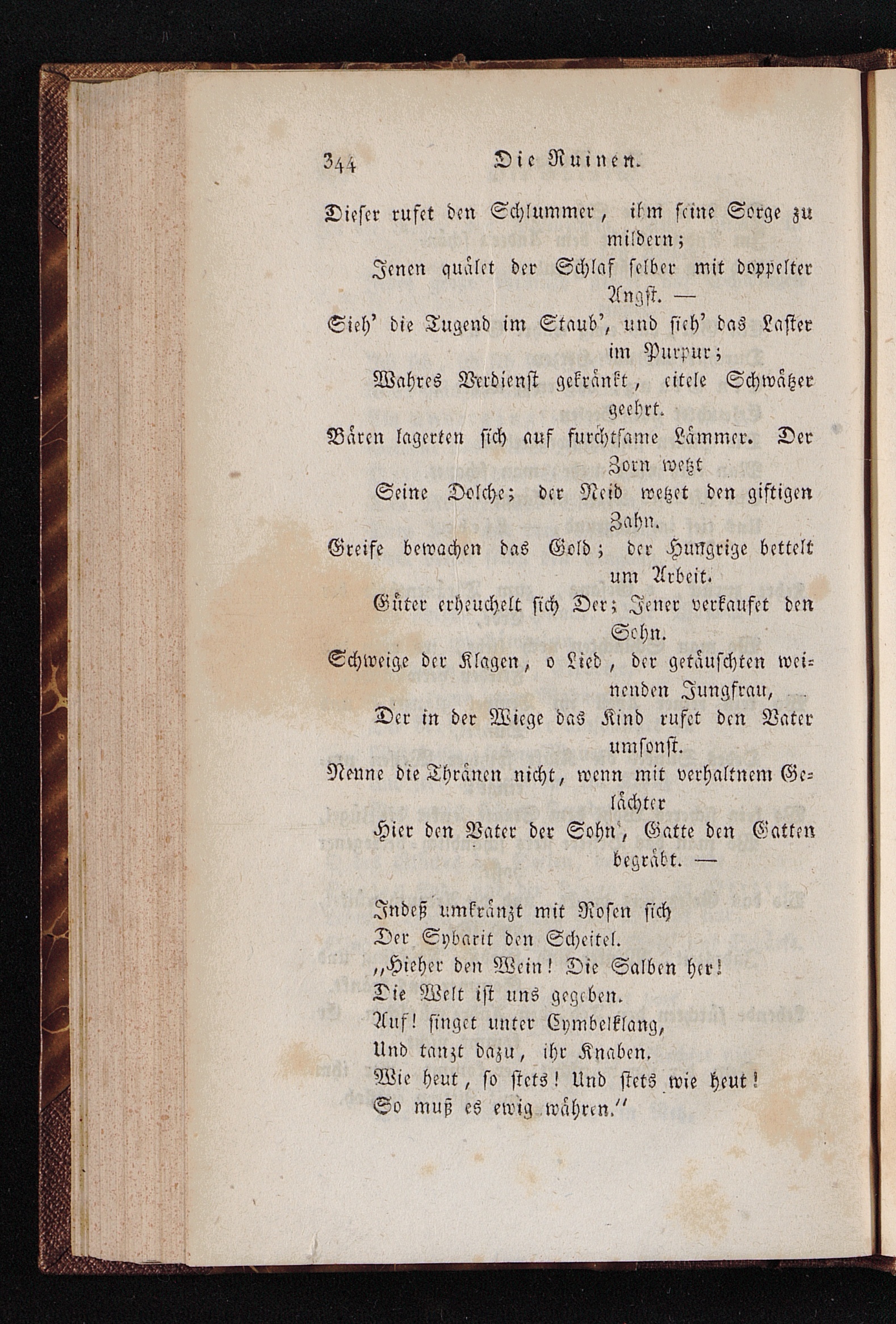 344 Die Ruinen.

Dieser rufet den Schlummer, ihm seine Sorge zu mildern;

Jenen quälet der Schlaf selber mit doppelter Angst. —

Sieh' die Tugend im Staub', und sieh' das Laster im Purpur;

Wahres Verdienst gekränkt, eitele Schwätzer geehrt.

Bären lagerten sich auf furchtsame Lämmer. Der Zorn wetzt

Seine Dolche; der Neid wetzet den giftigen Zahn.

Greife bewachen das Gold; der Hungrige bettelt um Arbeit.

Güter erheuchelt sich Der; Jener verkaufet den Sohn.

Schweige der Klagen, o Lied, der getäuschten weinenden Jungfrau,

Der in der Wiege das Kind rufet den Vater umsonst.

Nenne die Thränen nicht, wenn mit verhaltnem Gelächter

Hier den Vater der Sohn, Gatte den Gatten begräbt. —

Indeß umkränzt mit Rosen sich
Der Sybarit den Scheitel.
„Hieher den Wein! Die Salben her!
Die Welt ist uns gegeben.
Auf! singet unter Cymbelklang,
Und tanzt dazu, ihr Knaben.
Wie heut, so stets! Und stets wie heut!
So muß es ewig währen."